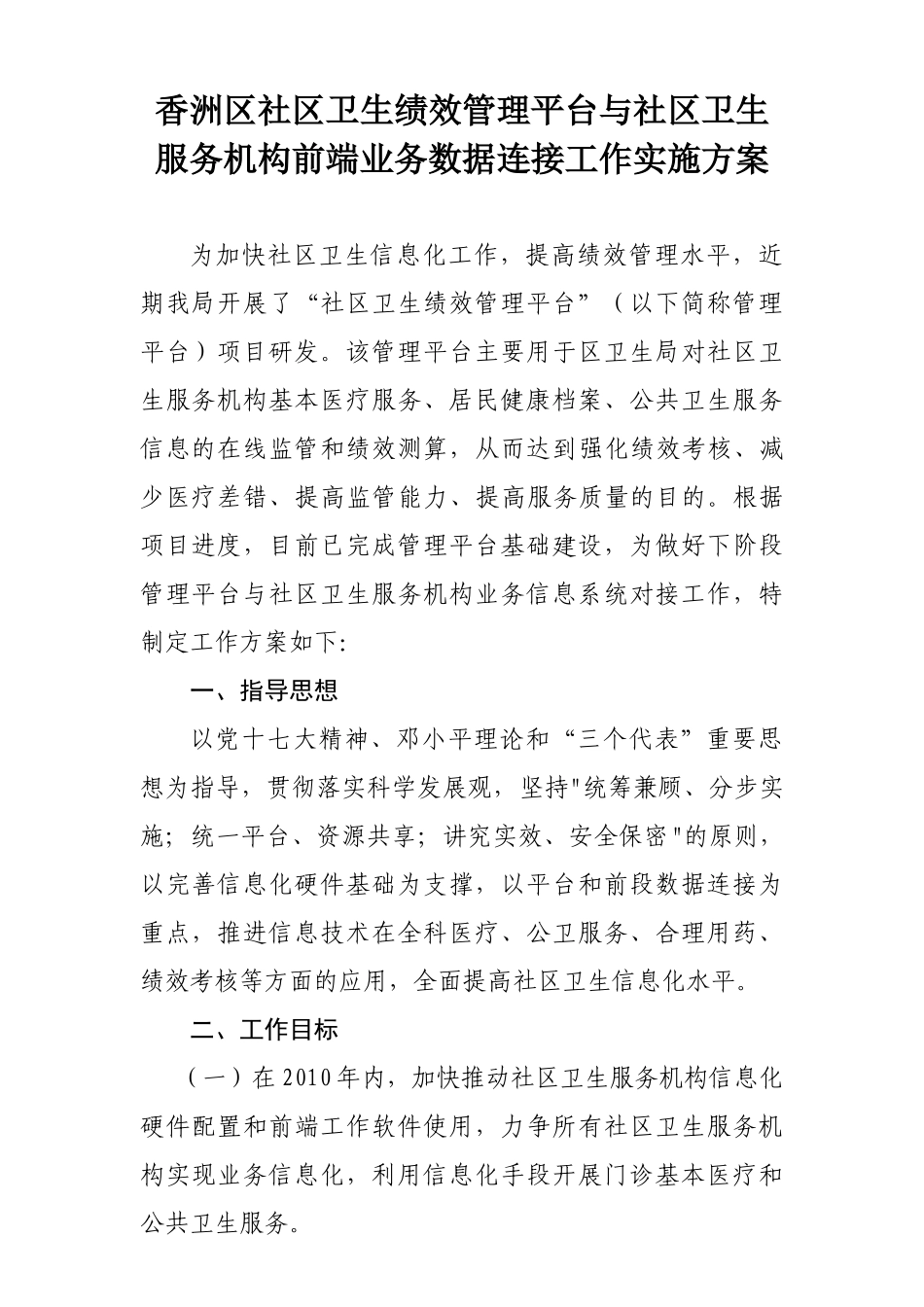 香洲区社区卫生绩效管理平台与社区卫生服务机构前端业务数据连接工作实施方案

为加快社区卫生信息化工作，提高绩效管理水平，近期我局开展了“社区卫生绩效管理平台”（以下简称管理平台）项目研发。该管理平台主要用于区卫生局对社区卫生服务机构基本医疗服务、居民健康档案、公共卫生服务信息的在线监管和绩效测算，从而达到强化绩效考核、减少医疗差错、提高监管能力、提高服务质量的目的。根据项目进度，目前已完成管理平台基础建设，为做好下阶段管理平台与社区卫生服务机构业务信息系统对接工作，特制定工作方案如下:

一、指导思想

以党十七大精神、邓小平理论和“三个代表”重要思想为指导，贯彻落实科学发展观，坚持"统筹兼顾、分步实施；统一平台、资源共享；讲究实效、安全保密"的原则，以完善信息化硬件基础为支撑，以平台和前段数据连接为重点，推进信息技术在全科医疗、公卫服务、合理用药、绩效考核等方面的应用，全面提高社区卫生信息化水平。

二、工作目标

（一）在2010年内，加快推动社区卫生服务机构信息化硬件配置和前端工作软件使用，力争所有社区卫生服务机构实现业务信息化，利用信息化手段开展门诊基本医疗和公共卫生服务。